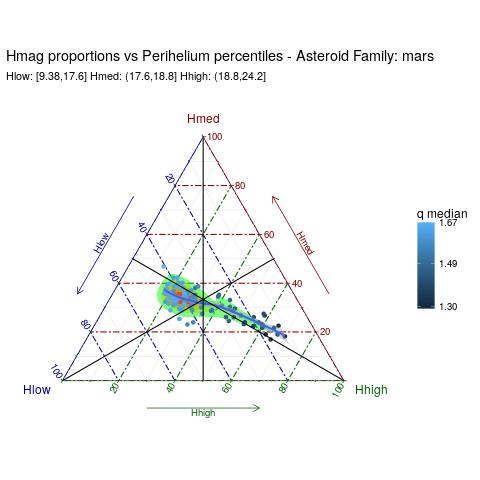 Hmag proportions vs Perihelium percentiles - Asteroid Family: mars
Hlow: [9.38,17.6] Hmed: (17.6,18.8] Hhigh: (18.8,24.2]

Hmed
100
80
60
40
20
Hmed

20
40
60
80
100
Hlow
Hlow

20
40
60
80
100
Hhigh
Hhigh

q median
1.67
1.49
1.30